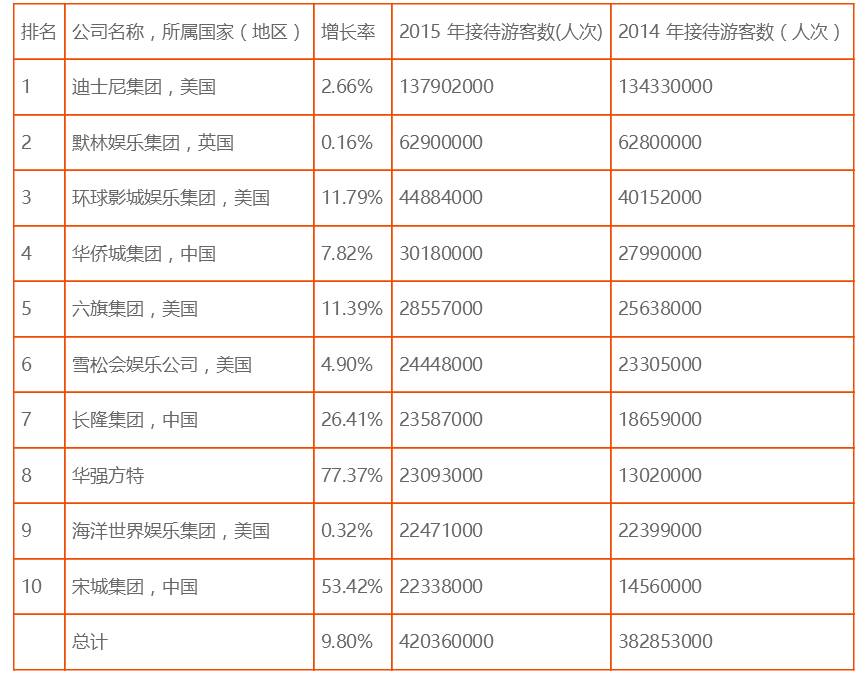 | 排名 | 公司名称，所属国家（地区） | 增长率 | 2015 年接待游客数(人次) | 2014 年接待游客数（人次） |
|---|---|---|---|---|
| 1 | 迪士尼集团，美国 | 2.66% | 137902000 | 134330000 |
| 2 | 默林娱乐集团，英国 | 0.16% | 62900000 | 62800000 |
| 3 | 环球影城娱乐集团，美国 | 11.79% | 44884000 | 40152000 |
| 4 | 华侨城集团，中国 | 7.82% | 30180000 | 27990000 |
| 5 | 六旗集团，美国 | 11.39% | 28557000 | 25638000 |
| 6 | 雪松会娱乐公司，美国 | 4.90% | 24448000 | 23305000 |
| 7 | 长隆集团，中国 | 26.41% | 23587000 | 18659000 |
| 8 | 华强方特 | 77.37% | 23093000 | 13020000 |
| 9 | 海洋世界娱乐集团，美国 | 0.32% | 22471000 | 22399000 |
| 10 | 宋城集团，中国 | 53.42% | 22338000 | 14560000 |
|  | 总计 | 9.80% | 420360000 | 382853000 |